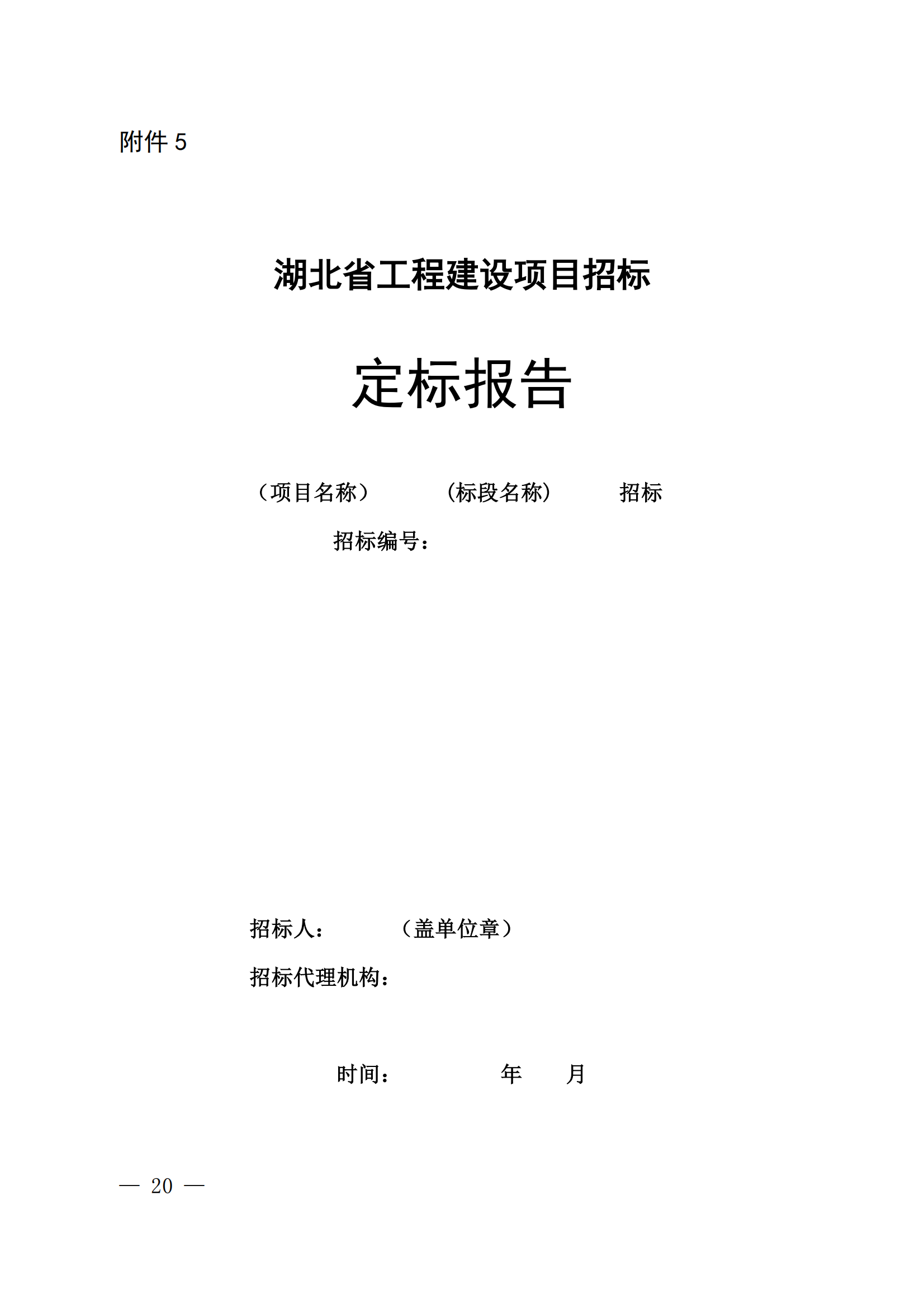 附件 5

湖北省工程建设项目招标

定标报告

（项目名称） （标段名称） 招标

招标编号：

招标人： （盖单位章）

招标代理机构：

时间： 年 月

— 20 —